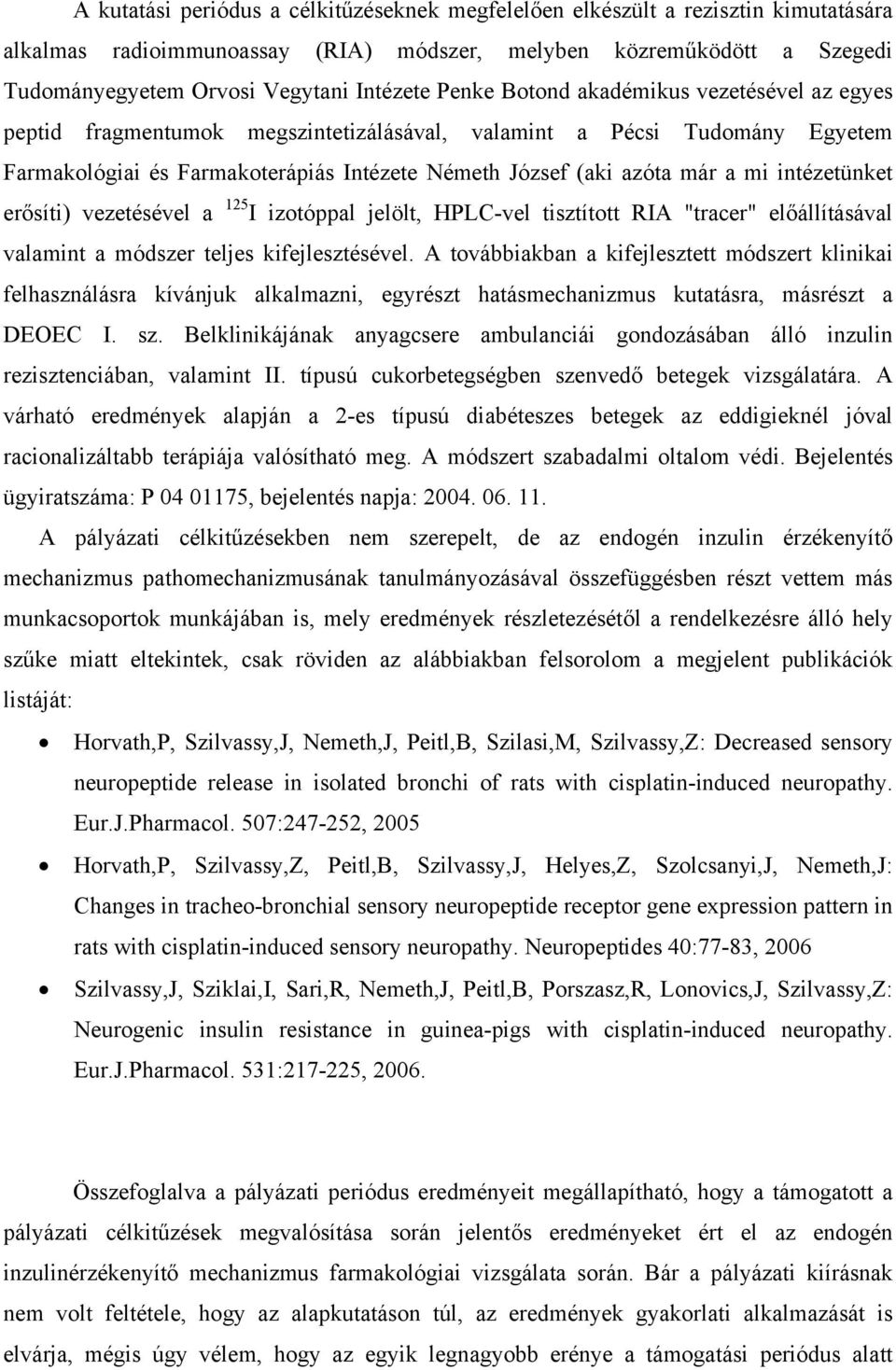 A kutatási periódus a célkitűzéseknek megfelelően elkészült a rezisztin kimutatására alkalmas radioimmunoassay (RIA) módszer, melyben közreműködött a Szegedi Tudományegyetem Orvosi Vegytani Intézete Penke Botond akadémikus vezetésével az egyes peptid fragmentumok megszintetizálásával, valamint a Pécsi Tudomány Egyetem Farmakológiai és Farmakoterápiás Intézete Németh József (aki azóta már a mi intézetünket erősíti) vezetésével a $^{125}$I izotóppal jelölt, HPLC-vel tisztított RIA "tracer" előállításával valamint a módszer teljes kifejlesztésével. A továbbiakban a kifejlesztett módszert klinikai felhasználásra kívánjuk alkalmazni, egyrészt hatásmechanizmus kutatásra, másrészt a DEOEC I. sz. Belklinikájának anyagcsere ambulanciái gondozásában álló inzulin rezisztenciában, valamint II. típusú cukorbetegségben szenvedő betegek vizsgálatára. A várható eredmények alapján a 2-es típusú diabéteszes betegek az eddigieknél jóval racionalizáltabb terápiája valósítható meg. A módszert szabadalmi oltalom védi. Bejelentés ügyiratszáma: P 04 01175, bejelentés napja: 2004. 06. 11.

A pályázati célkitűzésekben nem szerepelt, de az endogén inzulin érzékenyítő mechanizmus pathomechanizmusának tanulmányozásával összefüggésben részt vettem más munkacsoportok munkájában is, mely eredmények részletezésétől a rendelkezésre álló hely szűke miatt eltekintek, csak röviden az alábbiakban felsorolom a megjelent publikációk listáját:

• Horvath,P, Szilvassy,J, Nemeth,J, Peitl,B, Szilasi,M, Szilvassy,Z: Decreased sensory neuropeptide release in isolated bronchi of rats with cisplatin-induced neuropathy. Eur.J.Pharmacol. 507:247-252, 2005

• Horvath,P, Szilvassy,Z, Peitl,B, Szilvassy,J, Helyes,Z, Szolcsanyi,J, Nemeth,J: Changes in tracheo-bronchial sensory neuropeptide receptor gene expression pattern in rats with cisplatin-induced sensory neuropathy. Neuropeptides 40:77-83, 2006

• Szilvassy,J, Sziklai,I, Sari,R, Nemeth,J, Peitl,B, Porszasz,R, Lonovics,J, Szilvassy,Z: Neurogenic insulin resistance in guinea-pigs with cisplatin-induced neuropathy. Eur.J.Pharmacol. 531:217-225, 2006.

Összefoglalva a pályázati periódus eredményeit megállapítható, hogy a támogatott a pályázati célkitűzések megvalósítása során jelentős eredményeket ért el az endogén inzulinérzékenyítő mechanizmus farmakológiai vizsgálata során. Bár a pályázati kiírásnak nem volt feltétele, hogy az alapkutatáson túl, az eredmények gyakorlati alkalmazását is elvárja, mégis úgy vélem, hogy az egyik legnagyobb erénye a támogatási periódus alatt